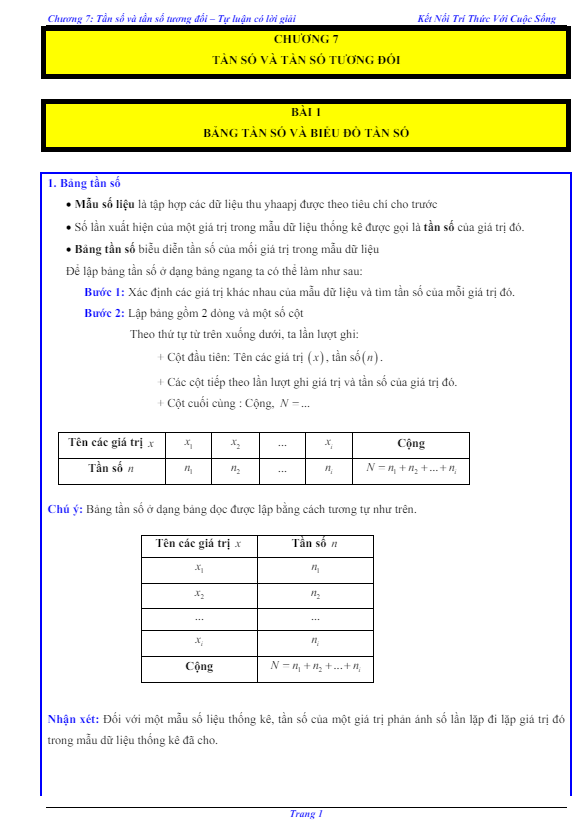 Chương 7: Tần số và tần số tương đối – Tự luận có lời giải
Kết Nối Tri Thức Với Cuộc Sống

CHƯƠNG 7
TẦN SỐ VÀ TẦN SỐ TƯƠNG ĐỐI

BÀI 1
BẢNG TẦN SỐ VÀ BIỂU ĐỒ TẦN SỐ

1. Bảng tần số

• Mẫu số liệu là tập hợp các dữ liệu thu yhaapj được theo tiêu chí cho trước

• Số lần xuất hiện của một giá trị trong mẫu dữ liệu thống kê được gọi là tần số của giá trị đó.

• Bảng tần số biểu diễn tần số của mỗi giá trị trong mẫu dữ liệu

Để lập bảng tần số ở dạng bảng ngang ta có thể làm như sau:

Bước 1: Xác định các giá trị khác nhau của mẫu dữ liệu và tìm tần số của mỗi giá trị đó.

Bước 2: Lập bảng gồm 2 dòng và một số cột

Theo thứ tự từ trên xuống dưới, ta lần lượt ghi:

+ Cột đầu tiên: Tên các giá trị $(x)$, tần số $(n)$.

+ Các cột tiếp theo lần lượt ghi giá trị và tần số của giá trị đó.

+ Cột cuối cùng : Cộng, $N = ...$

| Tên các giá trị $x$ | $x_1$ | $x_2$ | ... | $x_i$ | Cộng |
|---|---|---|---|---|---|
| Tần số $n$ | $n_1$ | $n_2$ | ... | $n_i$ | $N = n_1 + n_2 + ... + n_i$ |

Chú ý: Bảng tần số ở dạng bảng dọc được lập bằng cách tương tự như trên.

| Tên các giá trị $x$ | Tần số $n$ |
|---|---|
| $x_1$ | $n_1$ |
| $x_2$ | $n_2$ |
| ... | ... |
| $x_i$ | $n_i$ |
| Cộng | $N = n_1 + n_2 + ... + n_i$ |

Nhận xét: Đối với một mẫu số liệu thống kê, tần số của một giá trị phản ánh số lần lặp đi lặp giá trị đó trong mẫu dữ liệu thống kê đã cho.

Trang 1